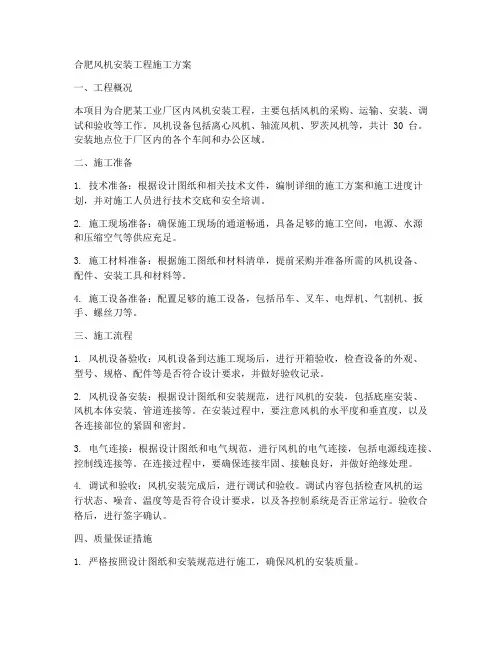 合肥风机安装工程施工方案

一、工程概况

本项目为合肥某工业厂区内风机安装工程，主要包括风机的采购、运输、安装、调试和验收等工作。风机设备包括离心风机、轴流风机、罗茨风机等，共计 30 台。安装地点位于厂区内的各个车间和办公区域。

二、施工准备

1. 技术准备：根据设计图纸和相关技术文件，编制详细的施工方案和施工进度计划，并对施工人员进行技术交底和安全培训。

2. 施工现场准备：确保施工现场的通道畅通，具备足够的施工空间，电源、水源和压缩空气等供应充足。

3. 施工材料准备：根据施工图纸和材料清单，提前采购并准备所需的风机设备、配件、安装工具和材料等。

4. 施工设备准备：配置足够的施工设备，包括吊车、叉车、电焊机、气割机、扳手、螺丝刀等。

三、施工流程

1. 风机设备验收：风机设备到达施工现场后，进行开箱验收，检查设备的外观、型号、规格、配件等是否符合设计要求，并做好验收记录。

2. 风机设备安装：根据设计图纸和安装规范，进行风机的安装，包括底座安装、风机本体安装、管道连接等。在安装过程中，要注意风机的水平度和垂直度，以及各连接部位的紧固和密封。

3. 电气连接：根据设计图纸和电气规范，进行风机的电气连接，包括电源线连接、控制线连接等。在连接过程中，要确保连接牢固、接触良好，并做好绝缘处理。

4. 调试和验收：风机安装完成后，进行调试和验收。调试内容包括检查风机的运行状态、噪音、温度等是否符合设计要求，以及各控制系统是否正常运行。验收合格后，进行签字确认。

四、质量保证措施

1. 严格按照设计图纸和安装规范进行施工，确保风机的安装质量。